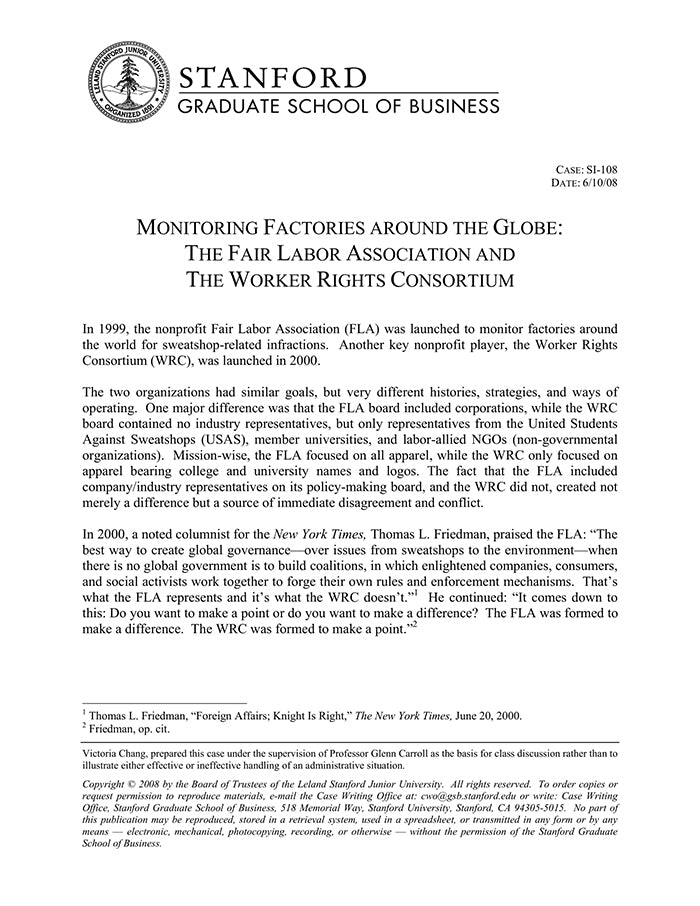 LELAND STANFORD JUNIOR UNIVERSITY ORGANIZED 1891

STANFORD
GRADUATE SCHOOL OF BUSINESS

CASE: SI-108
DATE: 6/10/08

MONITORING FACTORIES AROUND THE GLOBE:
THE FAIR LABOR ASSOCIATION AND
THE WORKER RIGHTS CONSORTIUM

In 1999, the nonprofit Fair Labor Association (FLA) was launched to monitor factories around the world for sweatshop-related infractions. Another key nonprofit player, the Worker Rights Consortium (WRC), was launched in 2000.

The two organizations had similar goals, but very different histories, strategies, and ways of operating. One major difference was that the FLA board included corporations, while the WRC board contained no industry representatives, but only representatives from the United Students Against Sweatshops (USAS), member universities, and labor-allied NGOs (non-governmental organizations). Mission-wise, the FLA focused on all apparel, while the WRC only focused on apparel bearing college and university names and logos. The fact that the FLA included company/industry representatives on its policy-making board, and the WRC did not, created not merely a difference but a source of immediate disagreement and conflict.

In 2000, a noted columnist for the New York Times, Thomas L. Friedman, praised the FLA: "The best way to create global governance—over issues from sweatshops to the environment—when there is no global government is to build coalitions, in which enlightened companies, consumers, and social activists work together to forge their own rules and enforcement mechanisms. That's what the FLA represents and it's what the WRC doesn't."$^1$ He continued: "It comes down to this: Do you want to make a point or do you want to make a difference? The FLA was formed to make a difference. The WRC was formed to make a point."$^2$

$^1$ Thomas L. Friedman, "Foreign Affairs; Knight Is Right," The New York Times, June 20, 2000.
$^2$ Friedman, op. cit.

Victoria Chang, prepared this case under the supervision of Professor Glenn Carroll as the basis for class discussion rather than to illustrate either effective or ineffective handling of an administrative situation.

Copyright © 2008 by the Board of Trustees of the Leland Stanford Junior University. All rights reserved. To order copies or request permission to reproduce materials, e-mail the Case Writing Office at: cwo@gsb.stanford.edu or write: Case Writing Office, Stanford Graduate School of Business, 518 Memorial Way, Stanford University, Stanford, CA 94305-5015. No part of this publication may be reproduced, stored in a retrieval system, used in a spreadsheet, or transmitted in any form or by any means — electronic, mechanical, photocopying, recording, or otherwise — without the permission of the Stanford Graduate School of Business.